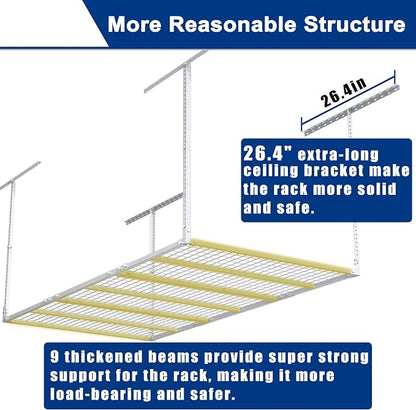 More Reasonable Structure

26.4in

26.4" extra-long ceiling bracket make the rack more solid and safe.

9 thickened beams provide super strong support for the rack, making it more load-bearing and safer.